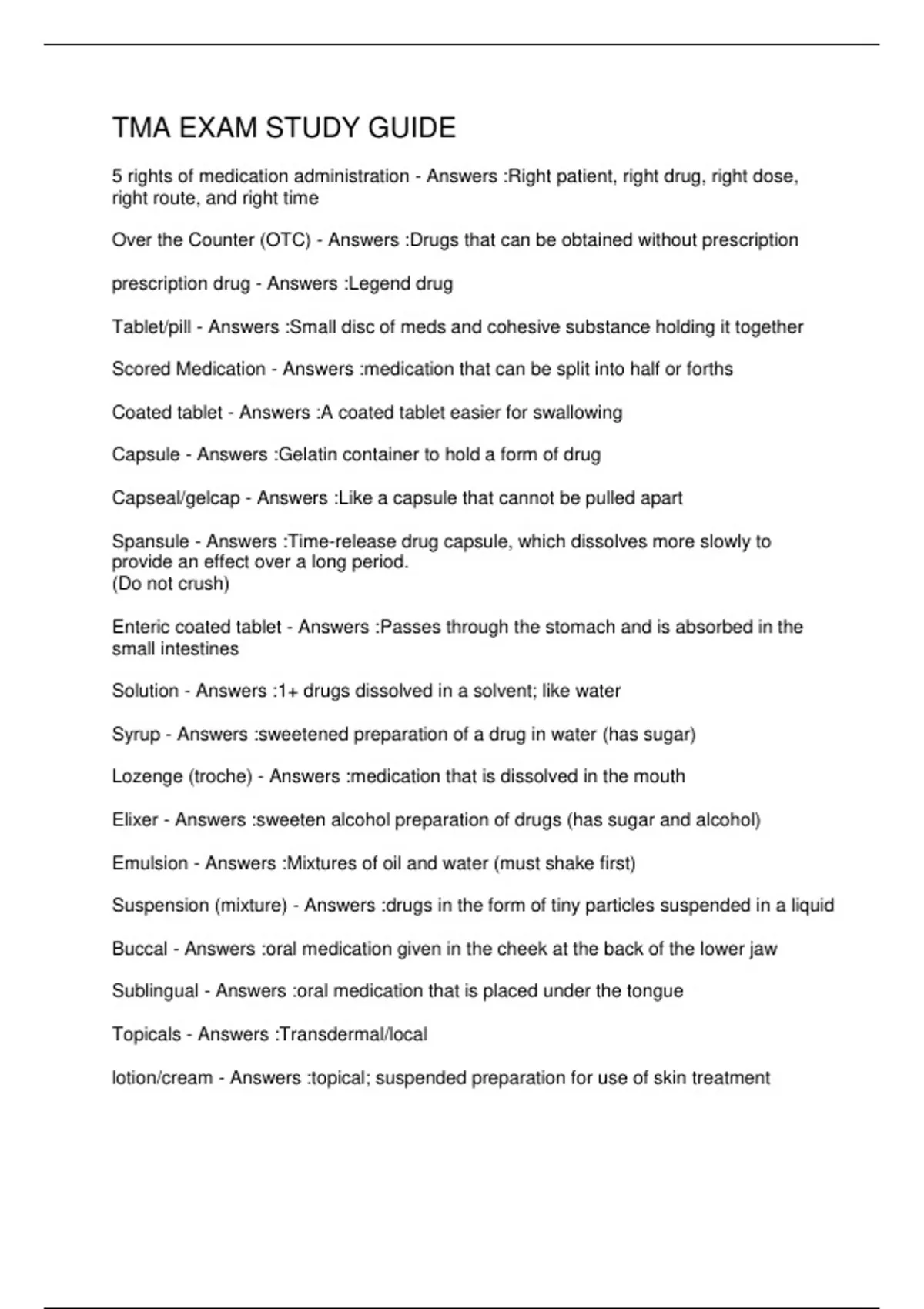 TMA EXAM STUDY GUIDE

5 rights of medication administration - Answers :Right patient, right drug, right dose, right route, and right time

Over the Counter (OTC) - Answers :Drugs that can be obtained without prescription

prescription drug - Answers :Legend drug

Tablet/pill - Answers :Small disc of meds and cohesive substance holding it together

Scored Medication - Answers :medication that can be split into half or forths

Coated tablet - Answers :A coated tablet easier for swallowing

Capsule - Answers :Gelatin container to hold a form of drug

Capseal/gelcap - Answers :Like a capsule that cannot be pulled apart

Spansule - Answers :Time-release drug capsule, which dissolves more slowly to provide an effect over a long period.
(Do not crush)

Enteric coated tablet - Answers :Passes through the stomach and is absorbed in the small intestines

Solution - Answers :1+ drugs dissolved in a solvent; like water

Syrup - Answers :sweetened preparation of a drug in water (has sugar)

Lozenge (troche) - Answers :medication that is dissolved in the mouth

Elixer - Answers :sweeten alcohol preparation of drugs (has sugar and alcohol)

Emulsion - Answers :Mixtures of oil and water (must shake first)

Suspension (mixture) - Answers :drugs in the form of tiny particles suspended in a liquid

Buccal - Answers :oral medication given in the cheek at the back of the lower jaw

Sublingual - Answers :oral medication that is placed under the tongue

Topicals - Answers :Transdermal/local

lotion/cream - Answers :topical; suspended preparation for use of skin treatment